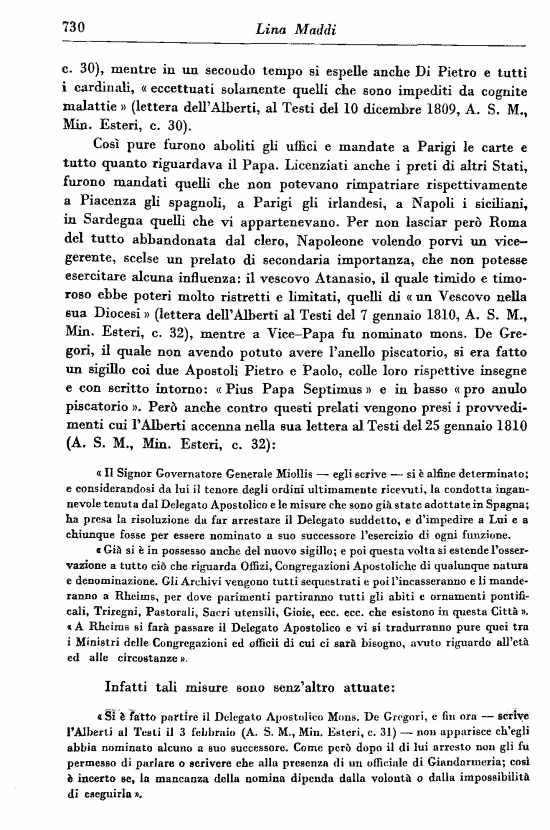 730 Lina Maddi

c. 30), mentre in un secondo tempo si espelle anche Di Pietro e tutti i cardinali, « eccettuati solamente quelli che sono impediti da cognite malattie » (lettera dell'Alberti, al Testi del 10 dicembre 1809, A. S. M., Min. Esteri, c. 30).

Così pure furono aboliti gli uffici e mandate a Parigi le carte e tutto quanto riguardava il Papa. Licenziati anche i preti di altri Stati, furono mandati quelli che non potevano rimpatriare rispettivamente a Piacenza gli spagnoli, a Parigi gli irlandesi, a Napoli i siciliani, in Sardegna quelli che vi appartenevano. Per non lasciar però Roma del tutto abbandonata dal clero, Napoleone volendo porvi un vicegerente, scelse un prelato di secondaria importanza, che non potesse esercitare alcuna influenza: il vescovo Atanasio, il quale timido e timoroso ebbe poteri molto ristretti e limitati, quelli di « un Vescovo nella sua Diocesi » (lettera dell'Alberti al Testi del 7 gennaio 1810, A. S. M., Min. Esteri, c. 32), mentre a Vice-Papa fu nominato mons. De Gregori, il quale non avendo potuto avere l'anello piscatorio, si era fatto un sigillo coi due Apostoli Pietro e Paolo, colle loro rispettive insegne e con scritto intorno: « Pius Papa Septimus » e in basso « pro anulo piscatorio ». Però anche contro questi prelati vengono presi i provvedimenti cui l'Alberti accenna nella sua lettera al Testi del 25 gennaio 1810 (A. S. M., Min. Esteri, c. 32):

« Il Signor Governatore Generale Miollis — egli scrive — si è alfine determinato; e considerandosi da lui il tenore degli ordini ultimamente ricevuti, la condotta ingannevole tenuta dal Delegato Apostolico e le misure che sono già state adottate in Spagna; ha presa la risoluzione da far arrestare il Delegato suddetto, e d'impedire a Lui e a chiunque fosse per essere nominato a suo successore l'esercizio di ogni funzione.

« Già si è in possesso anche del nuovo sigillo; e poi questa volta si estende l'osservazione a tutto ciò che riguarda Offizi, Congregazioni Apostoliche di qualunque natura e denominazione. Gli Archivi vengono tutti sequestrati e poi l'incasseranno e li manderanno a Rheims, per dove parimenti partiranno tutti gli abiti e ornamenti pontificali, Triregni, Pastorali, Sacri utensili, Gioie, ecc. ecc. che esistono in questa Città ».

« A Rheims si farà passare il Delegato Apostolico e vi si tradurranno pure quei tra i Ministri delle Congregazioni ed officii di cui ci sarà bisogno, avuto riguardo all'età ed alle circostanze ».

Infatti tali misure sono senz'altro attuate:

« Si è fatto partire il Delegato Apostolico Mons. De Gregori, e fin ora — scrive l'Alberti al Testi il 3 febbraio (A. S. M., Min. Esteri, c. 31) — non apparisce ch'egli abbia nominato alcuno a suo successore. Come però dopo il di lui arresto non gli fu permesso di parlare o scrivere che alla presenza di un officiale di Giandarmeria; così è incerto se, la mancanza della nomina dipenda dalla volontà o dalla impossibilità di eseguirla ».